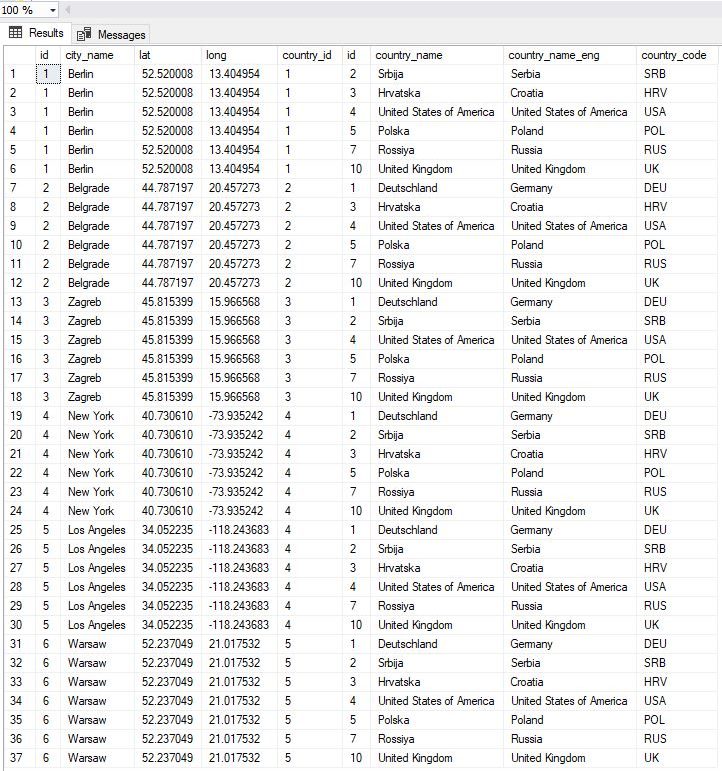 100 %

Results Messages

| | id | city_name | lat | long | country_id | id | country_name | country_name_eng | country_code |
|---|---|---|---|---|---|---|---|---|---|
| 1 | 1 | Berlin | 52.520008 | 13.404954 | 1 | 2 | Srbija | Serbia | SRB |
| 2 | 1 | Berlin | 52.520008 | 13.404954 | 1 | 3 | Hrvatska | Croatia | HRV |
| 3 | 1 | Berlin | 52.520008 | 13.404954 | 1 | 4 | United States of America | United States of America | USA |
| 4 | 1 | Berlin | 52.520008 | 13.404954 | 1 | 5 | Polska | Poland | POL |
| 5 | 1 | Berlin | 52.520008 | 13.404954 | 1 | 7 | Rossiya | Russia | RUS |
| 6 | 1 | Berlin | 52.520008 | 13.404954 | 1 | 10 | United Kingdom | United Kingdom | UK |
| 7 | 2 | Belgrade | 44.787197 | 20.457273 | 2 | 1 | Deutschland | Germany | DEU |
| 8 | 2 | Belgrade | 44.787197 | 20.457273 | 2 | 3 | Hrvatska | Croatia | HRV |
| 9 | 2 | Belgrade | 44.787197 | 20.457273 | 2 | 4 | United States of America | United States of America | USA |
| 10 | 2 | Belgrade | 44.787197 | 20.457273 | 2 | 5 | Polska | Poland | POL |
| 11 | 2 | Belgrade | 44.787197 | 20.457273 | 2 | 7 | Rossiya | Russia | RUS |
| 12 | 2 | Belgrade | 44.787197 | 20.457273 | 2 | 10 | United Kingdom | United Kingdom | UK |
| 13 | 3 | Zagreb | 45.815399 | 15.966568 | 3 | 1 | Deutschland | Germany | DEU |
| 14 | 3 | Zagreb | 45.815399 | 15.966568 | 3 | 2 | Srbija | Serbia | SRB |
| 15 | 3 | Zagreb | 45.815399 | 15.966568 | 3 | 4 | United States of America | United States of America | USA |
| 16 | 3 | Zagreb | 45.815399 | 15.966568 | 3 | 5 | Polska | Poland | POL |
| 17 | 3 | Zagreb | 45.815399 | 15.966568 | 3 | 7 | Rossiya | Russia | RUS |
| 18 | 3 | Zagreb | 45.815399 | 15.966568 | 3 | 10 | United Kingdom | United Kingdom | UK |
| 19 | 4 | New York | 40.730610 | -73.935242 | 4 | 1 | Deutschland | Germany | DEU |
| 20 | 4 | New York | 40.730610 | -73.935242 | 4 | 2 | Srbija | Serbia | SRB |
| 21 | 4 | New York | 40.730610 | -73.935242 | 4 | 3 | Hrvatska | Croatia | HRV |
| 22 | 4 | New York | 40.730610 | -73.935242 | 4 | 5 | Polska | Poland | POL |
| 23 | 4 | New York | 40.730610 | -73.935242 | 4 | 7 | Rossiya | Russia | RUS |
| 24 | 4 | New York | 40.730610 | -73.935242 | 4 | 10 | United Kingdom | United Kingdom | UK |
| 25 | 5 | Los Angeles | 34.052235 | -118.243683 | 4 | 1 | Deutschland | Germany | DEU |
| 26 | 5 | Los Angeles | 34.052235 | -118.243683 | 4 | 2 | Srbija | Serbia | SRB |
| 27 | 5 | Los Angeles | 34.052235 | -118.243683 | 4 | 3 | Hrvatska | Croatia | HRV |
| 28 | 5 | Los Angeles | 34.052235 | -118.243683 | 4 | 4 | United States of America | United States of America | USA |
| 29 | 5 | Los Angeles | 34.052235 | -118.243683 | 4 | 7 | Rossiya | Russia | RUS |
| 30 | 5 | Los Angeles | 34.052235 | -118.243683 | 4 | 10 | United Kingdom | United Kingdom | UK |
| 31 | 6 | Warsaw | 52.237049 | 21.017532 | 5 | 1 | Deutschland | Germany | DEU |
| 32 | 6 | Warsaw | 52.237049 | 21.017532 | 5 | 2 | Srbija | Serbia | SRB |
| 33 | 6 | Warsaw | 52.237049 | 21.017532 | 5 | 3 | Hrvatska | Croatia | HRV |
| 34 | 6 | Warsaw | 52.237049 | 21.017532 | 5 | 4 | United States of America | United States of America | USA |
| 35 | 6 | Warsaw | 52.237049 | 21.017532 | 5 | 5 | Polska | Poland | POL |
| 36 | 6 | Warsaw | 52.237049 | 21.017532 | 5 | 7 | Rossiya | Russia | RUS |
| 37 | 6 | Warsaw | 52.237049 | 21.017532 | 5 | 10 | United Kingdom | United Kingdom | UK |